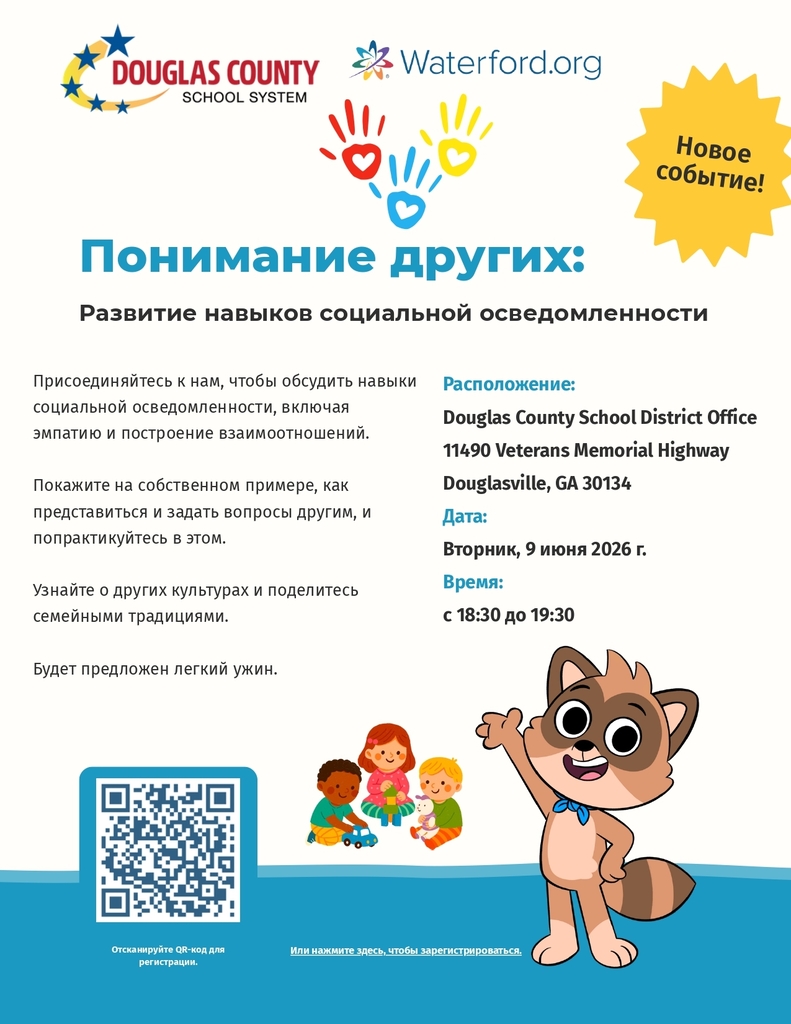 DOUGLAS COUNTY
SCHOOL SYSTEM

Waterford.org

Новое событие!

Понимание других:

Развитие навыков социальной осведомленности

Присоединяйтесь к нам, чтобы обсудить навыки социальной осведомленности, включая эмпатию и построение взаимоотношений.

Покажите на собственном примере, как представиться и задать вопросы другим, и попрактикуйтесь в этом.

Узнайте о других культурах и поделитесь семейными традициями.

Будет предложен легкий ужин.

Расположение:
Douglas County School District Office
11490 Veterans Memorial Highway
Douglasville, GA 30134
Дата:
Вторник, 9 июня 2026 г.
Время:
с 18:30 до 19:30

Отсканируйте QR-код для регистрации.

Или нажмите здесь, чтобы зарегистрироваться.